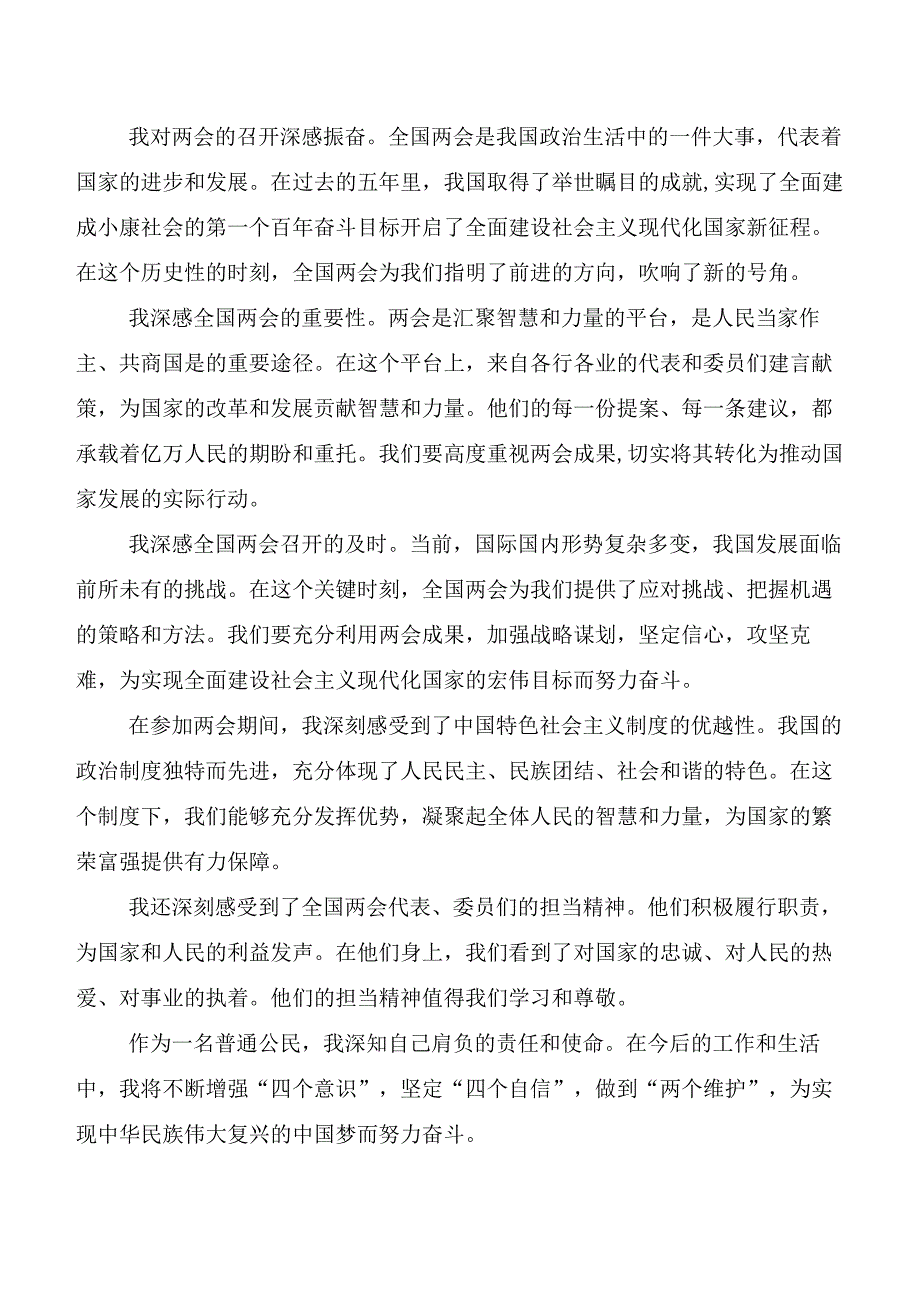 我对两会的召开深感振奋。全国两会是我国政治生活中的一件大事，代表着国家的进步和发展。在过去的五年里，我国取得了举世瞩目的成就,实现了全面建成小康社会的第一个百年奋斗目标开启了全面建设社会主义现代化国家新征程。在这个历史性的时刻，全国两会为我们指明了前进的方向，吹响了新的号角。

我深感全国两会的重要性。两会是汇聚智慧和力量的平台，是人民当家作主、共商国是的重要途径。在这个平台上，来自各行各业的代表和委员们建言献策，为国家的改革和发展贡献智慧和力量。他们的每一份提案、每一条建议，都承载着亿万人民的期盼和重托。我们要高度重视两会成果,切实将其转化为推动国家发展的实际行动。

我深感全国两会召开的及时。当前，国际国内形势复杂多变，我国发展面临前所未有的挑战。在这个关键时刻，全国两会为我们提供了应对挑战、把握机遇的策略和方法。我们要充分利用两会成果，加强战略谋划，坚定信心，攻坚克难，为实现全面建设社会主义现代化国家的宏伟目标而努力奋斗。

在参加两会期间，我深刻感受到了中国特色社会主义制度的优越性。我国的政治制度独特而先进，充分体现了人民民主、民族团结、社会和谐的特色。在这个制度下，我们能够充分发挥优势，凝聚起全体人民的智慧和力量，为国家的繁荣富强提供有力保障。

我还深刻感受到了全国两会代表、委员们的担当精神。他们积极履行职责，为国家和人民的利益发声。在他们身上，我们看到了对国家的忠诚、对人民的热爱、对事业的执着。他们的担当精神值得我们学习和尊敬。

作为一名普通公民，我深知自己肩负的责任和使命。在今后的工作和生活中，我将不断增强“四个意识”，坚定“四个自信”，做到“两个维护”，为实现中华民族伟大复兴的中国梦而努力奋斗。